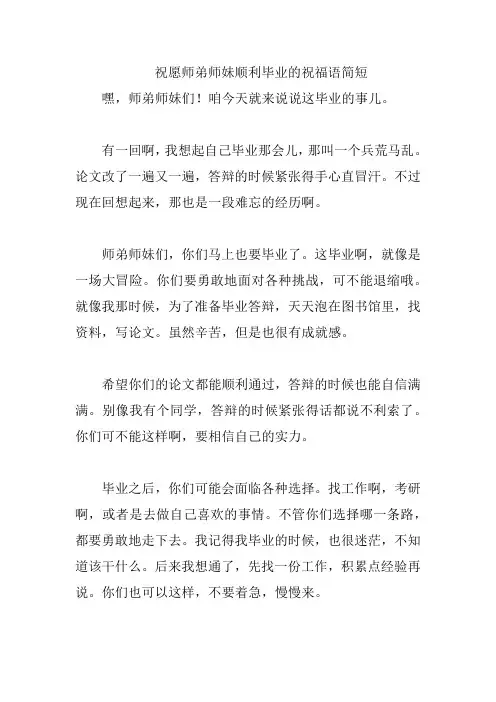 祝愿师弟师妹顺利毕业的祝福语简短

嘿，师弟师妹们！咱今天就来说说这毕业的事儿。

有一回啊，我想起自己毕业那会儿，那叫一个兵荒马乱。论文改了一遍又一遍，答辩的时候紧张得手心直冒汗。不过现在回想起来，那也是一段难忘的经历啊。

师弟师妹们，你们马上也要毕业了。这毕业啊，就像是一场大冒险。你们要勇敢地面对各种挑战，可不能退缩哦。就像我那时候，为了准备毕业答辩，天天泡在图书馆里，找资料，写论文。虽然辛苦，但是也很有成就感。

希望你们的论文都能顺利通过，答辩的时候也能自信满满。别像我有个同学，答辩的时候紧张得话都说不利索了。你们可不能这样啊，要相信自己的实力。

毕业之后，你们可能会面临各种选择。找工作啊，考研啊，或者是去做自己喜欢的事情。不管你们选择哪一条路，都要勇敢地走下去。我记得我毕业的时候，也很迷茫，不知道该干什么。后来我想通了，先找一份工作，积累点经验再说。你们也可以这样，不要着急，慢慢来。